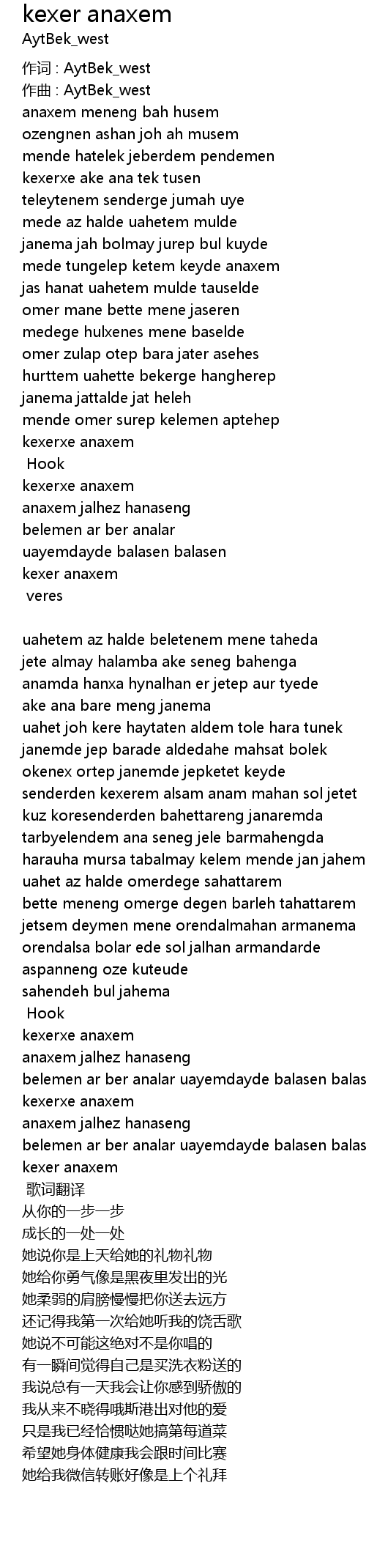 kexer anaxem
AytBek_west

作词 : AytBek_west
作曲 : AytBek_west
anaxem meneng bah husem
ozengnen ashan joh ah musem
mende hatelek jeberdem pendemen
kexerxe ake ana tek tusen
teleytenem senderge jumah uye
mede az halde uahetem mulde
janema jah bolmay jurep bul kuyde
mede tungelep ketem keyde anaxem
jas hanat uahetem mulde tauselde
omer mane bette mene jaseren
medege hulxenes mene baselde
omer zulap otep bara jater asehes
hurttem uahette bekerge hangherep
janema jattalde jat heleh
mende omer surep kelemen aptehep
kexerxe anaxem
Hook
kexerxe anaxem
anaxem jalhez hanaseng
belemen ar ber analar
uayemdayde balasen balasen
kexer anaxem
veres

uahetem az halde beletenem mene taheda
jete almay halamba ake seneg bahenga
anamda hanxa hynalhan er jetep aur tyede
ake ana bare meng janema
uahet joh kere haytaten aldem tole hara tunek
janemde jep barade aldedahe mahsat bolek
okenex ortep janemde jepketet keyde
senderden kexerem alsam anam mahan sol jetet
kuz koresenderden bahettareng janaremda
tarbyelendem ana seneg jele barmahengda
harauha mursa tabalmay kelem mende jan jahem
uahet az halde omerdege sahattarem
bette meneng omerge degen barleh tahattarem
jetsem deymen mene orendalmahan armanema
orendalsa bolar ede sol jalhan armandarde
aspanneng oze kuteude
sahendeh bul jahema
Hook
kexerxe anaxem
anaxem jalhez hanaseng
belemen ar ber analar uayemdayde balasen balas
kexerxe anaxem
anaxem jalhez hanaseng
belemen ar ber analar uayemdayde balasen balas
kexer anaxem
歌词翻译
从你的一步一步
成长的一处一处
她说你是上天给她的礼物礼物
她给你勇气像是黑夜里发出的光
她柔弱的肩膀慢慢把你送去远方
还记得我第一次给她听我的饶舌歌
她说不可能这绝对不是你唱的
有一瞬间觉得自己是买洗衣粉送的
我说总有一天我会让你感到骄傲的
我从来不晓得哦斯港出对他的爱
只是我已经恰惯哒她搞第每道菜
希望她身体健康我会跟时间比赛
她给我微信转账好像是上个礼拜